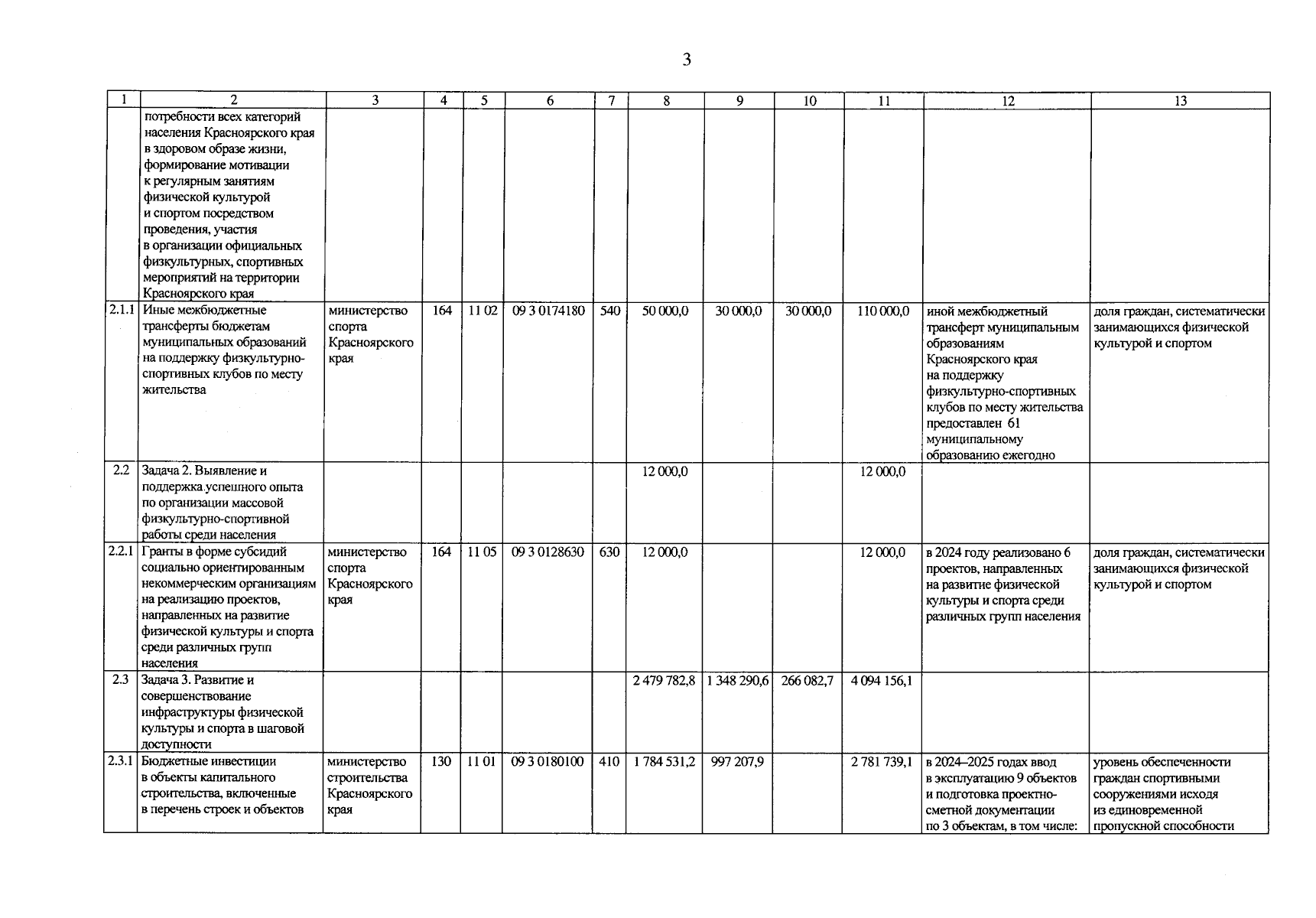 3

| 1 | 2 | 3 | 4 | 5 | 6 | 7 | 8 | 9 | 10 | 11 | 12 | 13 |
|---|---|---|---|---|---|---|---|---|---|---|---|---|
| | потребности всех категорий населения Красноярского края в здоровом образе жизни, формирование мотивации к регулярным занятиям физической культурой и спортом посредством проведения, участия в организации официальных физкультурных, спортивных мероприятий на территории Красноярского края | | | | | | | | | | | |
| 2.1.1 | Иные межбюджетные трансферты бюджетам муниципальных образований на поддержку физкультурно-спортивных клубов по месту жительства | министерство спорта Красноярского края | 164 | 11 02 | 09 3 0174180 | 540 | 50 000,0 | 30 000,0 | 30 000,0 | 110 000,0 | иной межбюджетный трансферт муниципальным образованиям Красноярского края на поддержку физкультурно-спортивных клубов по месту жительства предоставлен 61 муниципальному образованию ежегодно | доля граждан, систематически занимающихся физической культурой и спортом |
| 2.2 | Задача 2. Выявление и поддержка успешного опыта по организации массовой физкультурно-спортивной работы среди населения | | | | | | 12 000,0 | | | 12 000,0 | | |
| 2.2.1 | Гранты в форме субсидий социально ориентированным некоммерческим организациям на реализацию проектов, направленных на развитие физической культуры и спорта среди различных групп населения | министерство спорта Красноярского края | 164 | 11 05 | 09 3 0128630 | 630 | 12 000,0 | | | 12 000,0 | в 2024 году реализовано 6 проектов, направленных на развитие физической культуры и спорта среди различных групп населения | доля граждан, систематически занимающихся физической культурой и спортом |
| 2.3 | Задача 3. Развитие и совершенствование инфраструктуры физической культуры и спорта в шаговой доступности | | | | | | 2 479 782,8 | 1 348 290,6 | 266 082,7 | 4 094 156,1 | | |
| 2.3.1 | Бюджетные инвестиции в объекты капитального строительства, включенные в перечень строек и объектов | министерство строительства Красноярского края | 130 | 11 01 | 09 3 0180100 | 410 | 1 784 531,2 | 997 207,9 | | 2 781 739,1 | в 2024–2025 годах ввод в эксплуатацию 9 объектов и подготовка проектно-сметной документации по 3 объектам, в том числе: | уровень обеспеченности граждан спортивными сооружениями исходя из единовременной пропускной способности |